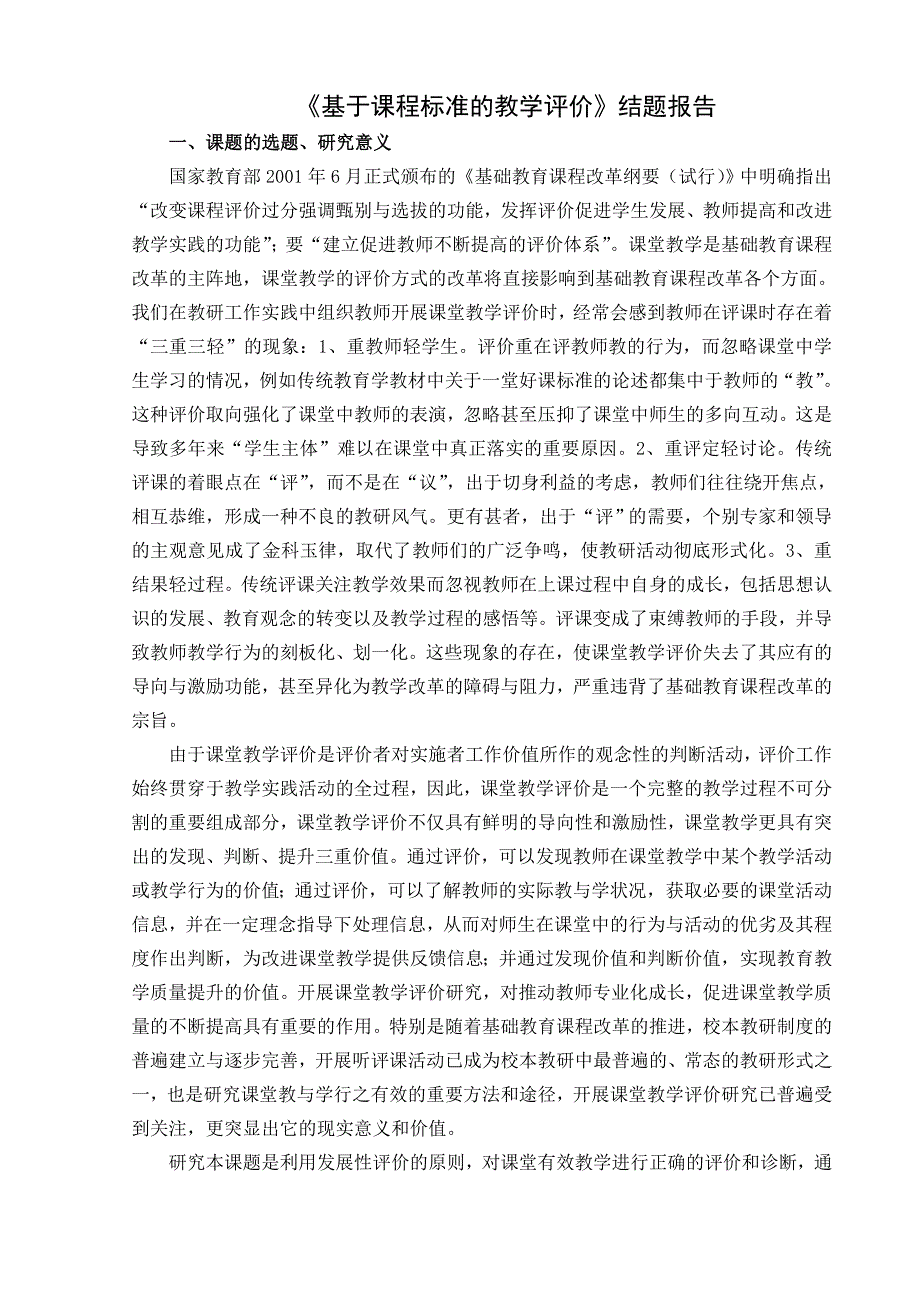 《基于课程标准的教学评价》结题报告

一、课题的选题、研究意义

国家教育部 2001 年 6 月正式颁布的《基础教育课程改革纲要（试行）》中明确指出“改变课程评价过分强调甄别与选拔的功能，发挥评价促进学生发展、教师提高和改进教学实践的功能”；要“建立促进教师不断提高的评价体系”。课堂教学是基础教育课程改革的主阵地，课堂教学的评价方式的改革将直接影响到基础教育课程改革各个方面。我们在教研工作实践中组织教师开展课堂教学评价时，经常会感到教师在评课时存在着“三重三轻”的现象：1、重教师轻学生。评价重在评教师教的行为，而忽略课堂中学生学习的情况，例如传统教育学教材中关于一堂好课标准的论述都集中于教师的“教”。这种评价取向强化了课堂中教师的表演，忽略甚至压抑了课堂中师生的多向互动。这是导致多年来“学生主体”难以在课堂中真正落实的重要原因。2、重评定轻讨论。传统评课的着眼点在“评”，而不是在“议”，出于切身利益的考虑，教师们往往绕开焦点，相互恭维，形成一种不良的教研风气。更有甚者，出于“评”的需要，个别专家和领导的主观意见成了金科玉律，取代了教师们的广泛争鸣，使教研活动彻底形式化。3、重结果轻过程。传统评课关注教学效果而忽视教师在上课过程中自身的成长，包括思想认识的发展、教育观念的转变以及教学过程的感悟等。评课变成了束缚教师的手段，并导致教师教学行为的刻板化、划一化。这些现象的存在，使课堂教学评价失去了其应有的导向与激励功能，甚至异化为教学改革的障碍与阻力，严重违背了基础教育课程改革的宗旨。

由于课堂教学评价是评价者对实施者工作价值所作的观念性的判断活动，评价工作始终贯穿于教学实践活动的全过程，因此，课堂教学评价是一个完整的教学过程不可分割的重要组成部分，课堂教学评价不仅具有鲜明的导向性和激励性，课堂教学更具有突出的发现、判断、提升三重价值。通过评价，可以发现教师在课堂教学中某个教学活动或教学行为的价值；通过评价，可以了解教师的实际教与学状况，获取必要的课堂活动信息，并在一定理念指导下处理信息，从而对师生在课堂中的行为与活动的优劣及其程度作出判断，为改进课堂教学提供反馈信息；并通过发现价值和判断价值，实现教育教学质量提升的价值。开展课堂教学评价研究，对推动教师专业化成长，促进课堂教学质量的不断提高具有重要的作用。特别是随着基础教育课程改革的推进，校本教研制度的普遍建立与逐步完善，开展听评课活动已成为校本教研中最普遍的、常态的教研形式之一，也是研究课堂教与学行之有效的重要方法和途径，开展课堂教学评价研究已普遍受到关注，更突显出它的现实意义和价值。

研究本课题是利用发展性评价的原则，对课堂有效教学进行正确的评价和诊断，通